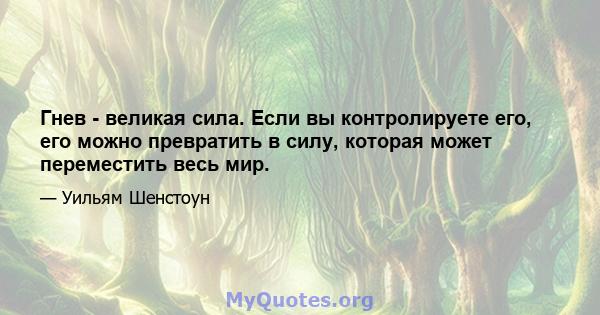 Гнев - великая сила. Если вы контролируете его, его можно превратить в силу, которая может переместить весь мир.

— Уильям Шенстоун

MyQuotes.org